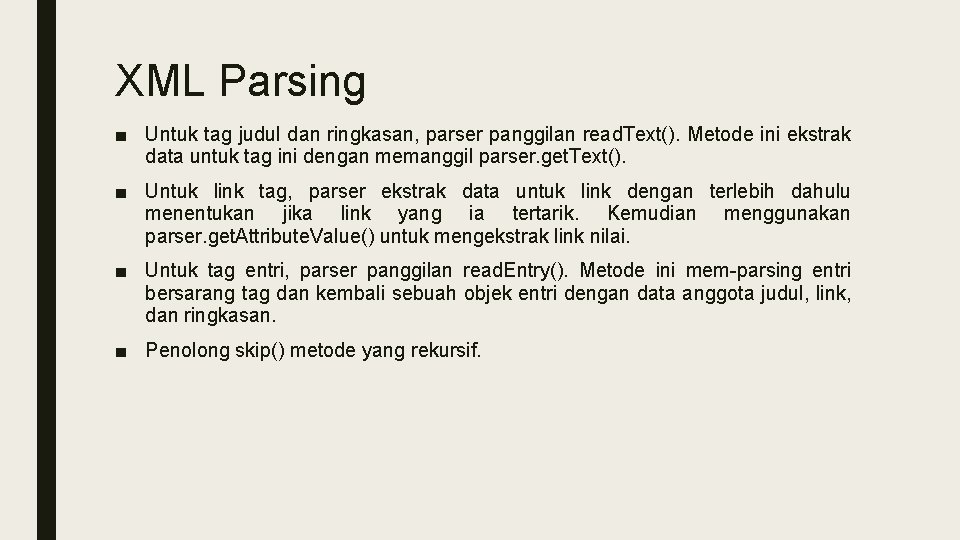 XML Parsing

■ Untuk tag judul dan ringkasan, parser panggilan readText(). Metode ini ekstrak data untuk tag ini dengan memanggil parser.getText().

■ Untuk link tag, parser ekstrak data untuk link dengan terlebih dahulu menentukan jika link yang ia tertarik. Kemudian menggunakan parser.getAttributeValue() untuk mengekstrak link nilai.

■ Untuk tag entri, parser panggilan readEntry(). Metode ini mem-parsing entri bersarang tag dan kembali sebuah objek entri dengan data anggota judul, link, dan ringkasan.

■ Penolong skip() metode yang rekursif.